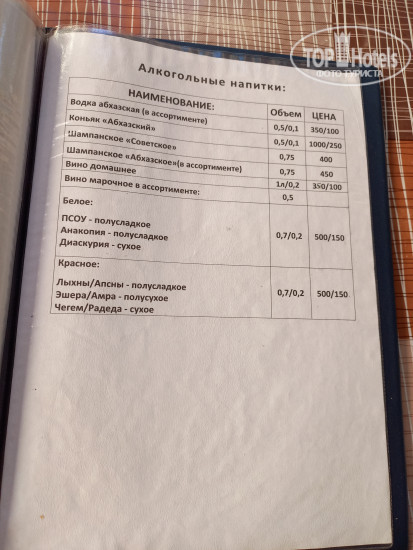 Алкогольные напитки:

| НАИМЕНОВАНИЕ: | Объем | ЦЕНА |
|---|---|---|
| Водка абхазская (в ассортименте) | 0,5/0,1 | 350/100 |
| Коньяк «Абхазский» | 0,5/0,1 | 1000/250 |
| Шампанское «Советское» | 0,75 | 400 |
| Шампанское «Абхазское»(в ассортименте) | 0,75 | 450 |
| Вино домашнее | 1л/0,2 | 350/100 |
| Вино марочное в ассортименте: | 0,5 | |
| Белое: ПСОУ - полусладкое Анакопия - полусладкое Диаскурия - сухое | 0,7/0,2 | 500/150 |
| Красное: Лыхны/Апсны - полусладкое Эшера/Амра - полусухое Чегем/Радеда - сухое | 0,7/0,2 | 500/150 |

TOP Hotels
ФОТО ТУРИСТА